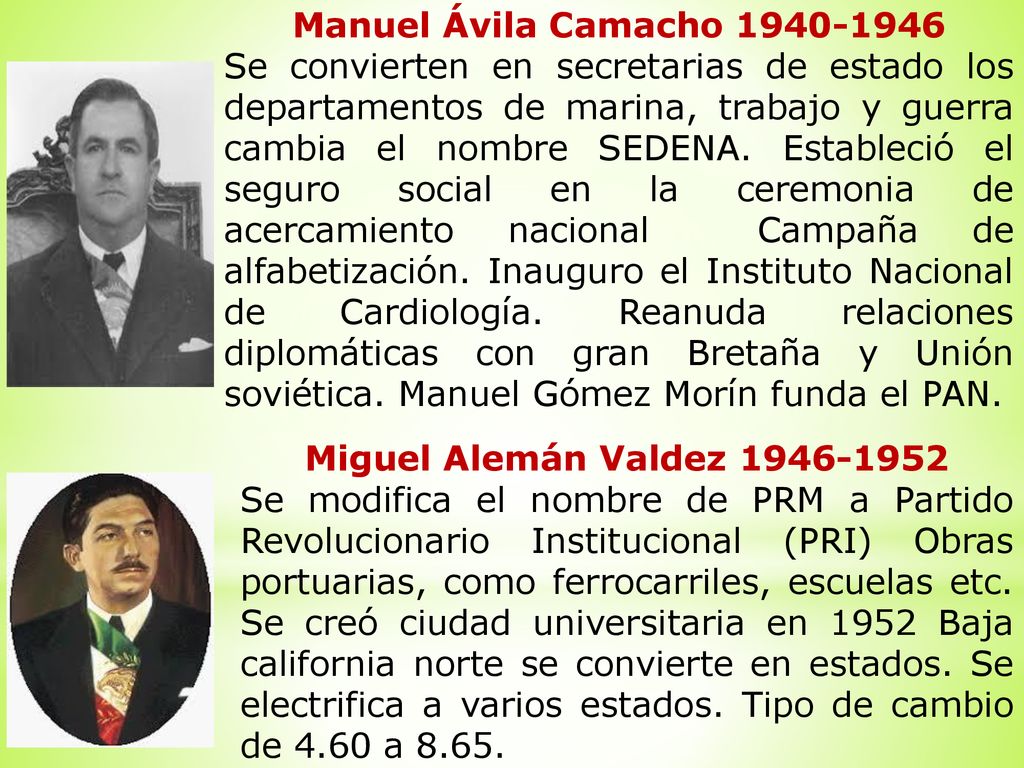 Manuel Ávila Camacho 1940-1946
Se convierten en secretarias de estado los departamentos de marina, trabajo y guerra cambia el nombre SEDENA. Estableció el seguro social en la ceremonia de acercamiento nacional Campaña de alfabetización. Inauguro el Instituto Nacional de Cardiología. Reanuda relaciones diplomáticas con gran Bretaña y Unión soviética. Manuel Gómez Morín funda el PAN.

Miguel Alemán Valdez 1946-1952
Se modifica el nombre de PRM a Partido Revolucionario Institucional (PRI) Obras portuarias, como ferrocarriles, escuelas etc. Se creó ciudad universitaria en 1952 Baja california norte se convierte en estados. Se electrifica a varios estados. Tipo de cambio de 4.60 a 8.65.